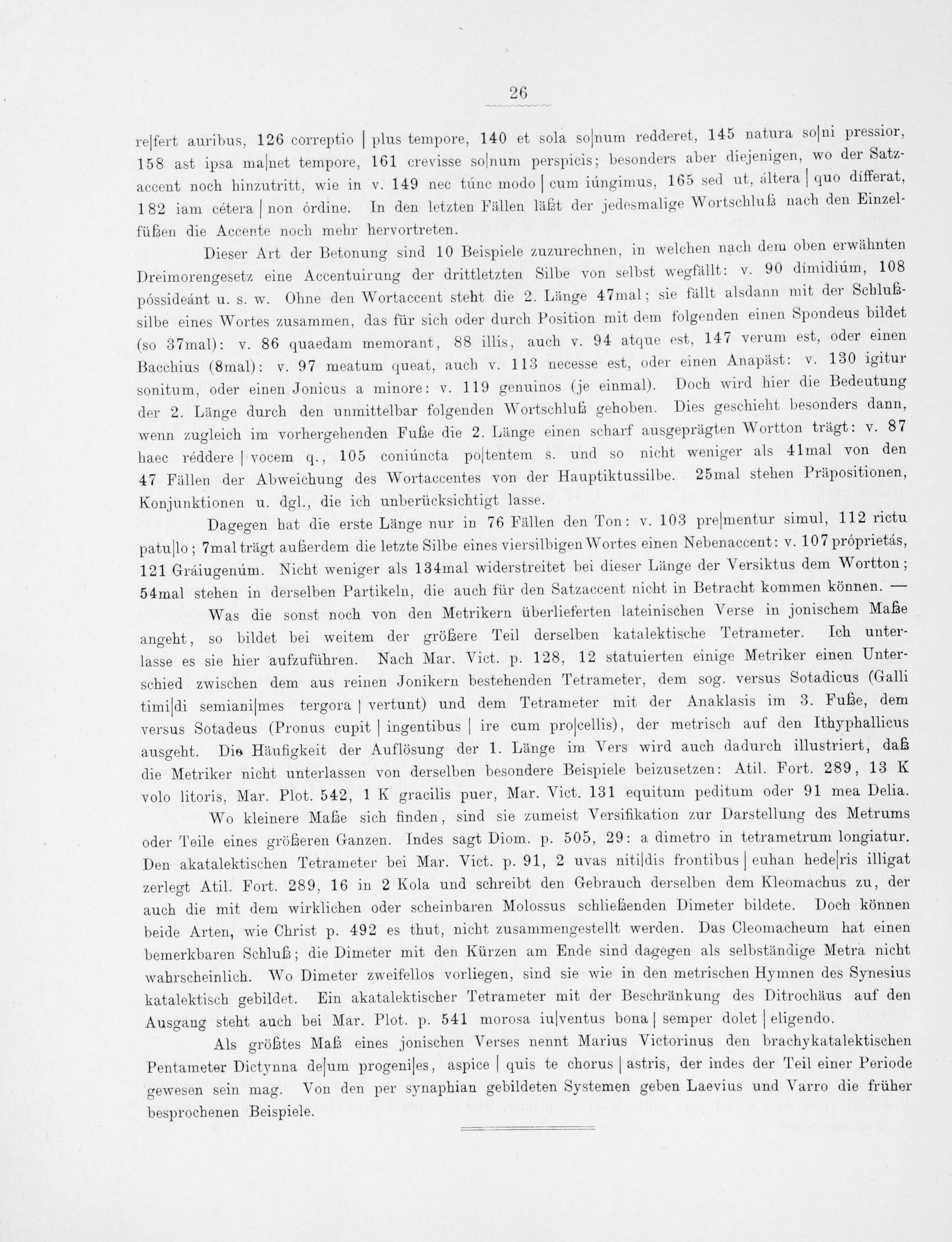 26

re|fert auribus, 126 correptio | plus tempore, 140 et sola so|num redderet, 145 natura so|ni pressior, 158 ast ipsa ma|net tempore, 161 crevisse so|num perspicis; besonders aber diejenigen, wo der Satzaccent noch hinzutritt, wie in v. 149 nec túnc modo | cum iúngimus, 165 sed ut, áltera | quo dífferat, 182 iam cétera | non órdine. In den letzten Fällen läßt der jedesmalige Wortschluß nach den Einzelfüßen die Accente noch mehr hervortreten.

Dieser Art der Betonung sind 10 Beispiele zuzurechnen, in welchen nach dem oben erwähnten Dreimorengesetz eine Accentuirung der drittletzten Silbe von selbst wegfällt: v. 90 dímidiúm, 108 póssideánt u. s. w. Ohne den Wortaccent steht die 2. Länge 47mal; sie fällt alsdann mit der Schlußsilbe eines Wortes zusammen, das für sich oder durch Position mit dem folgenden einen Spondeus bildet (so 37mal): v. 86 quaedam memorant, 88 illis, auch v. 94 atque est, 147 verum est, oder einen Bacchius (8mal): v. 97 meatum queat, auch v. 113 necesse est, oder einen Anapäst: v. 130 igitur sonitum, oder einen Jonicus a minore: v. 119 genuinos (je einmal). Doch wird hier die Bedeutung der 2. Länge durch den unmittelbar folgenden Wortschluß gehoben. Dies geschieht besonders dann, wenn zugleich im vorhergehenden Fuße die 2. Länge einen scharf ausgeprägten Wortton trägt: v. 87 haec réddere | vocem q., 105 coniúncta po|tentem s. und so nicht weniger als 41mal von den 47 Fällen der Abweichung des Wortaccentes von der Hauptiktussilbe. 25mal stehen Präpositionen, Konjunktionen u. dgl., die ich unberücksichtigt lasse.

Dagegen hat die erste Länge nur in 76 Fällen den Ton: v. 103 pre|mentur simul, 112 rictu patu|lo; 7mal trägt außerdem die letzte Silbe eines viersilbigen Wortes einen Nebenaccent: v. 107 próprietás, 121 Gráiugenúm. Nicht weniger als 134mal widerstreitet bei dieser Länge der Versiktus dem Wortton; 54mal stehen in derselben Partikeln, die auch für den Satzaccent nicht in Betracht kommen können. —

Was die sonst noch von den Metrikern überlieferten lateinischen Verse in jonischem Maße angeht, so bildet bei weitem der größere Teil derselben katalektische Tetrameter. Ich unterlasse es sie hier aufzuführen. Nach Mar. Vict. p. 128, 12 statuierten einige Metriker einen Unterschied zwischen dem aus reinen Jonikern bestehenden Tetrameter, dem sog. versus Sotadicus (Galli timi|di semiani|mes tergora | vertunt) und dem Tetrameter mit der Anaklasis im 3. Fuße, dem versus Sotadeus (Pronus cupit | ingentibus | ire cum pro|cellis), der metrisch auf den Ithyphallicus ausgeht. Die Häufigkeit der Auflösung der 1. Länge im Vers wird auch dadurch illustriert, daß die Metriker nicht unterlassen von derselben besondere Beispiele beizusetzen: Atil. Fort. 289, 13 K volo litoris, Mar. Plot. 542, 1 K gracilis puer, Mar. Vict. 131 equitum peditum oder 91 mea Delia.

Wo kleinere Maße sich finden, sind sie zumeist Versifikation zur Darstellung des Metrums oder Teile eines größeren Ganzen. Indes sagt Diom. p. 505, 29: a dimetro in tetrametrum longiatur. Den akatalektischen Tetrameter bei Mar. Vict. p. 91, 2 uvas niti|dis frontibus | euhan hede|ris illigat zerlegt Atil. Fort. 289, 16 in 2 Kola und schreibt den Gebrauch derselben dem Kleomachus zu, der auch die mit dem wirklichen oder scheinbaren Molossus schließenden Dimeter bildete. Doch können beide Arten, wie Christ p. 492 es thut, nicht zusammengestellt werden. Das Cleomacheum hat einen bemerkbaren Schluß; die Dimeter mit den Kürzen am Ende sind dagegen als selbständige Metra nicht wahrscheinlich. Wo Dimeter zweifellos vorliegen, sind sie wie in den metrischen Hymnen des Synesius katalektisch gebildet. Ein akatalektischer Tetrameter mit der Beschränkung des Ditrochäus auf den Ausgang steht auch bei Mar. Plot. p. 541 morosa iu|ventus bona | semper dolet | eligendo.

Als größtes Maß eines jonischen Verses nennt Marius Victorinus den brachykatalektischen Pentameter Dictynna de|um progeni|es, aspice | quis te chorus | astris, der indes der Teil einer Periode gewesen sein mag. Von den per synaphian gebildeten Systemen geben Laevius und Varro die früher besprochenen Beispiele.